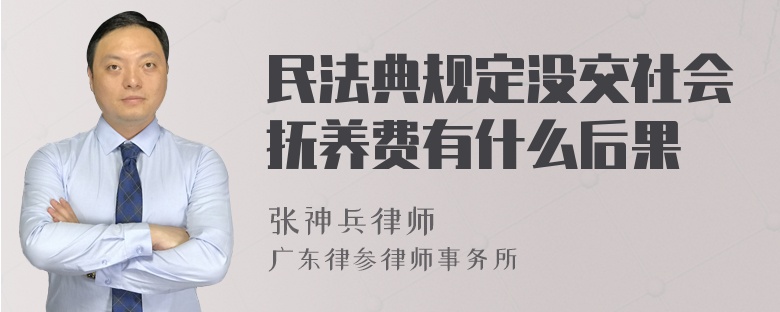 民法典规定没交社会抚养费有什么后果

张神兵律师
广东律参律师事务所